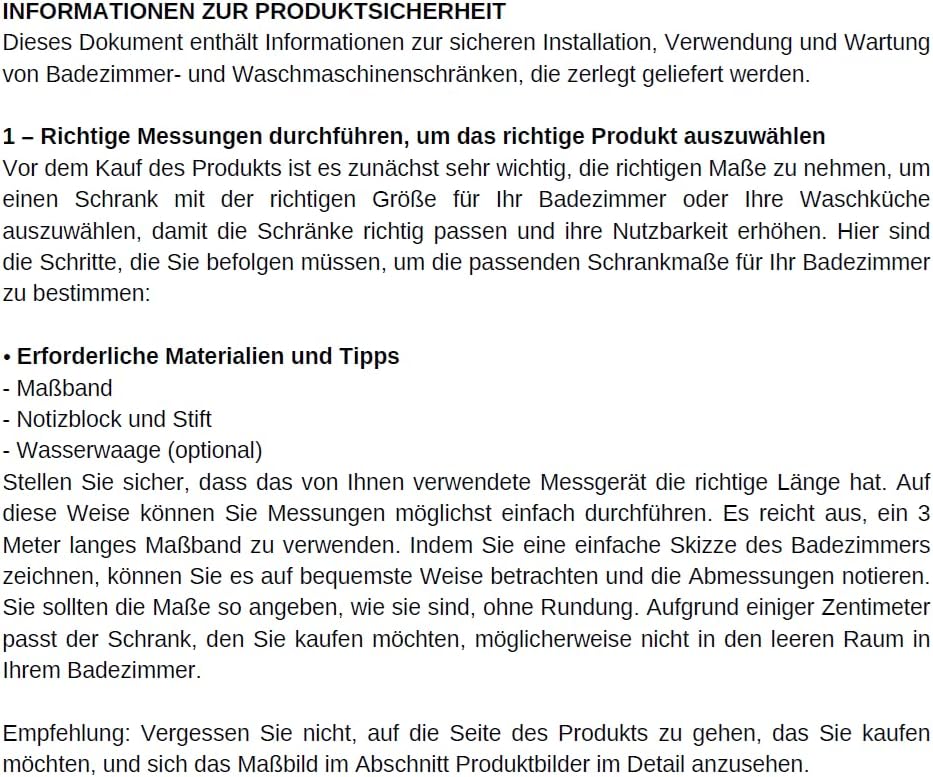 INFORMATIONEN ZUR PRODUKTSICHERHEIT
Dieses Dokument enthält Informationen zur sicheren Installation, Verwendung und Wartung von Badezimmer- und Waschmaschinenschränken, die zerlegt geliefert werden.

1 – Richtige Messungen durchführen, um das richtige Produkt auszuwählen
Vor dem Kauf des Produkts ist es zunächst sehr wichtig, die richtigen Maße zu nehmen, um einen Schrank mit der richtigen Größe für Ihr Badezimmer oder Ihre Waschküche auszuwählen, damit die Schränke richtig passen und ihre Nutzbarkeit erhöhen. Hier sind die Schritte, die Sie befolgen müssen, um die passenden Schrankmaße für Ihr Badezimmer zu bestimmen:

• Erforderliche Materialien und Tipps
- Maßband
- Notizblock und Stift
- Wasserwaage (optional)
Stellen Sie sicher, dass das von Ihnen verwendete Messgerät die richtige Länge hat. Auf diese Weise können Sie Messungen möglichst einfach durchführen. Es reicht aus, ein 3 Meter langes Maßband zu verwenden. Indem Sie eine einfache Skizze des Badezimmers zeichnen, können Sie es auf bequemste Weise betrachten und die Abmessungen notieren. Sie sollten die Maße so angeben, wie sie sind, ohne Rundung. Aufgrund einiger Zentimeter passt der Schrank, den Sie kaufen möchten, möglicherweise nicht in den leeren Raum in Ihrem Badezimmer.

Empfehlung: Vergessen Sie nicht, auf die Seite des Produkts zu gehen, das Sie kaufen möchten, und sich das Maßbild im Abschnitt Produktbilder im Detail anzusehen.